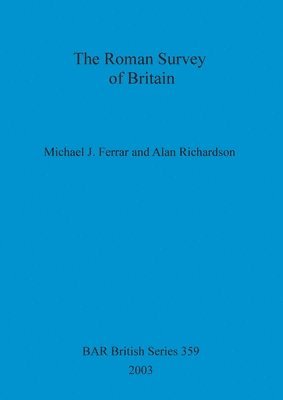 The Roman Survey of Britain

Michael J. Ferrar and Alan Richardson

BAR British Series 359
2003